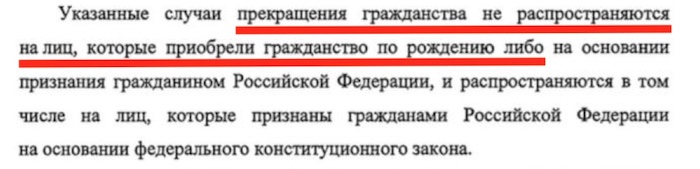 Указанные случаи прекращения гражданства не распространяются на лиц, которые приобрели гражданство по рождению либо на основании признания гражданином Российской Федерации, и распространяются в том числе на лиц, которые признаны гражданами Российской Федерации на основании федерального конституционного закона.